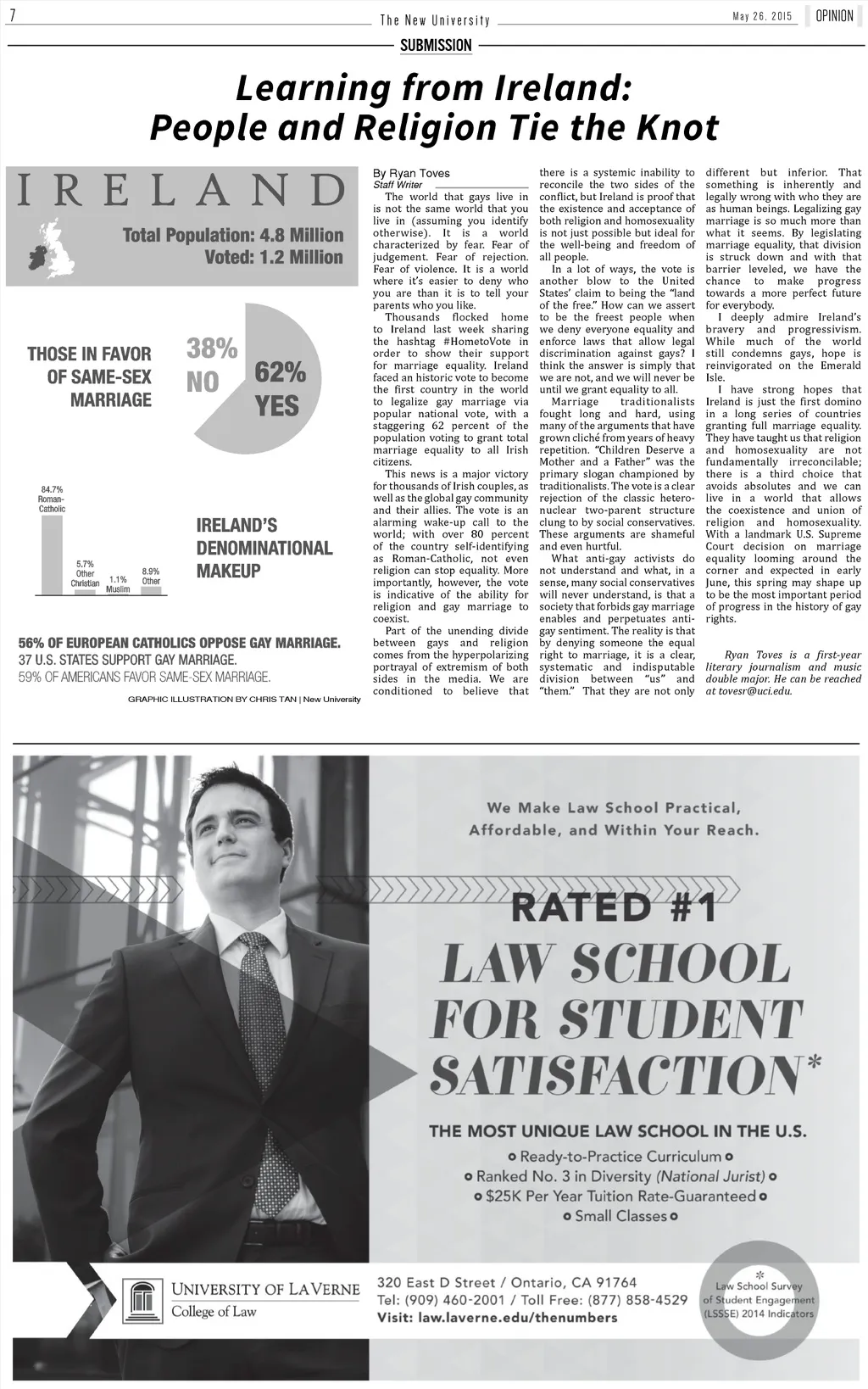 7

The New University

May 26, 2015

OPINION

SUBMISSION

Learning from Ireland: People and Religion Tie the Knot

IRELAND

Total Population: 4.8 Million
Voted: 1.2 Million

THOSE IN FAVOR OF SAME-SEX MARRIAGE

38% NO

62% YES

84.7% Roman-Catholic

5.7% Other Christian

1.1% Muslim

8.9% Other

IRELAND'S DENOMINATIONAL MAKEUP

56% OF EUROPEAN CATHOLICS OPPOSE GAY MARRIAGE.
37 U.S. STATES SUPPORT GAY MARRIAGE.
59% OF AMERICANS FAVOR SAME-SEX MARRIAGE.

GRAPHIC ILLUSTRATION BY CHRIS TAN | New University

By Ryan Toves
Staff Writer

The world that gays live in is not the same world that you live in (assuming you identify otherwise). It is a world characterized by fear. Fear of judgement. Fear of rejection. Fear of violence. It is a world where it's easier to deny who you are than it is to tell your parents who you like.

Thousands flocked home to Ireland last week sharing the hashtag #HometoVote in order to show their support for marriage equality. Ireland faced an historic vote to become the first country in the world to legalize gay marriage via popular national vote, with a staggering 62 percent of the population voting to grant total marriage equality to all Irish citizens.

This news is a major victory for thousands of Irish couples, as well as the global gay community and their allies. The vote is an alarming wake-up call to the world; with over 80 percent of the country self-identifying as Roman-Catholic, not even religion can stop equality. More importantly, however, the vote is indicative of the ability for religion and gay marriage to coexist.

Part of the unending divide between gays and religion comes from the hyperpolarizing portrayal of extremism of both sides in the media. We are conditioned to believe that there is a systemic inability to reconcile the two sides of the conflict, but Ireland is proof that the existence and acceptance of both religion and homosexuality is not just possible but ideal for the well-being and freedom of all people.

In a lot of ways, the vote is another blow to the United States' claim to being the "land of the free." How can we assert to be the freest people when we deny everyone equality and enforce laws that allow legal discrimination against gays? I think the answer is simply that we are not, and we will never be until we grant equality to all.

Marriage traditionalists fought long and hard, using many of the arguments that have grown cliché from years of heavy repetition. "Children Deserve a Mother and a Father" was the primary slogan championed by traditionalists. The vote is a clear rejection of the classic hetero-nuclear two-parent structure clung to by social conservatives. These arguments are shameful and even hurtful.

What anti-gay activists do not understand and what, in a sense, many social conservatives will never understand, is that a society that forbids gay marriage enables and perpetuates anti-gay sentiment. The reality is that by denying someone the equal right to marriage, it is a clear, systematic and indisputable division between "us" and "them." That they are not only different but inferior. That something is inherently and legally wrong with who they are as human beings. Legalizing gay marriage is so much more than what it seems. By legislating marriage equality, that division is struck down and with that barrier leveled, we have the chance to make progress towards a more perfect future for everybody.

I deeply admire Ireland's bravery and progressivism. While much of the world still condemns gays, hope is reinvigorated on the Emerald Isle.

I have strong hopes that Ireland is just the first domino in a long series of countries granting full marriage equality. They have taught us that religion and homosexuality are not fundamentally irreconcilable; there is a third choice that avoids absolutes and we can live in a world that allows the coexistence and union of religion and homosexuality. With a landmark U.S. Supreme Court decision on marriage equality looming around the corner and expected in early June, this spring may shape up to be the most important period of progress in the history of gay rights.

Ryan Toves is a first-year literary journalism and music double major. He can be reached at tovesr@uci.edu.

We Make Law School Practical, Affordable, and Within Your Reach.

RATED #1
LAW SCHOOL FOR STUDENT SATISFACTION*

THE MOST UNIQUE LAW SCHOOL IN THE U.S.
Ready-to-Practice Curriculum
Ranked No. 3 in Diversity (National Jurist)
$25K Per Year Tuition Rate-Guaranteed
Small Classes

UNIVERSITY OF LA VERNE
College of Law

320 East D Street / Ontario, CA 91764
Tel: (909) 460-2001 / Toll Free: (877) 858-4529
Visit: law.laverne.edu/thenumbers

* Law School Survey of Student Engagement (LSSSE) 2014 Indicators